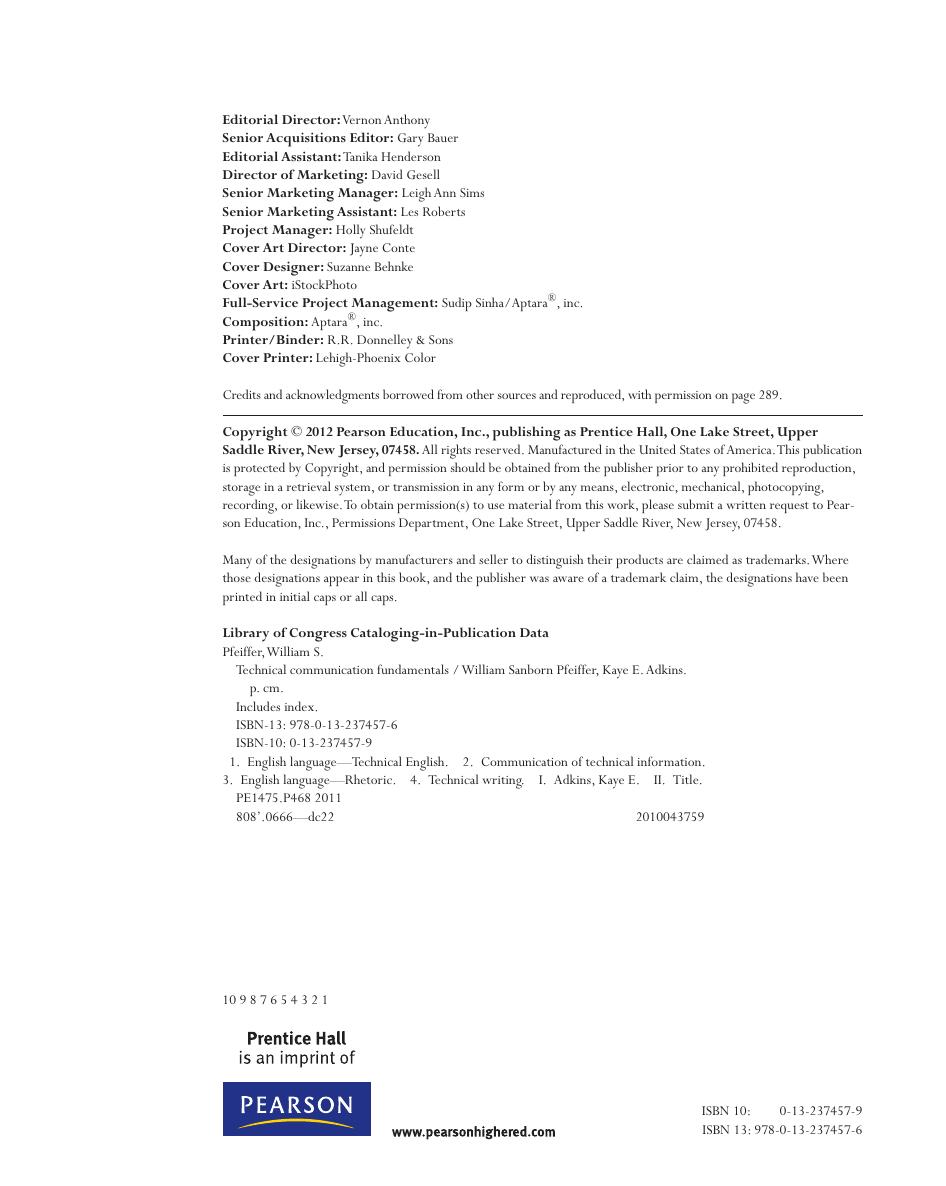 Editorial Director: Vernon Anthony
Senior Acquisitions Editor: Gary Bauer
Editorial Assistant: Tanika Henderson
Director of Marketing: David Gesell
Senior Marketing Manager: Leigh Ann Sims
Senior Marketing Assistant: Les Roberts
Project Manager: Holly Shufeldt
Cover Art Director: Jayne Conte
Cover Designer: Suzanne Behnke
Cover Art: iStockPhoto
Full-Service Project Management: Sudip Sinha/Aptara®, inc.
Composition: Aptara®, inc.
Printer/Binder: R.R. Donnelley & Sons
Cover Printer: Lehigh-Phoenix Color

Credits and acknowledgments borrowed from other sources and reproduced, with permission on page 289.

Copyright © 2012 Pearson Education, Inc., publishing as Prentice Hall, One Lake Street, Upper Saddle River, New Jersey, 07458. All rights reserved. Manufactured in the United States of America. This publication is protected by Copyright, and permission should be obtained from the publisher prior to any prohibited reproduction, storage in a retrieval system, or transmission in any form or by any means, electronic, mechanical, photocopying, recording, or likewise. To obtain permission(s) to use material from this work, please submit a written request to Pearson Education, Inc., Permissions Department, One Lake Street, Upper Saddle River, New Jersey, 07458.

Many of the designations by manufacturers and seller to distinguish their products are claimed as trademarks. Where those designations appear in this book, and the publisher was aware of a trademark claim, the designations have been printed in initial caps or all caps.

Library of Congress Cataloging-in-Publication Data
Pfeiffer, William S.
Technical communication fundamentals / William Sanborn Pfeiffer, Kaye E. Adkins.
p. cm.
Includes index.
ISBN-13: 978-0-13-237457-6
ISBN-10: 0-13-237457-9
1. English language—Technical English. 2. Communication of technical information. 3. English language—Rhetoric. 4. Technical writing. I. Adkins, Kaye E. II. Title.
PE1475.P468 2011
808'.0666—dc22 2010043759

10 9 8 7 6 5 4 3 2 1

Prentice Hall
is an imprint of

PEARSON

www.pearsonhighered.com

ISBN 10: 0-13-237457-9
ISBN 13: 978-0-13-237457-6